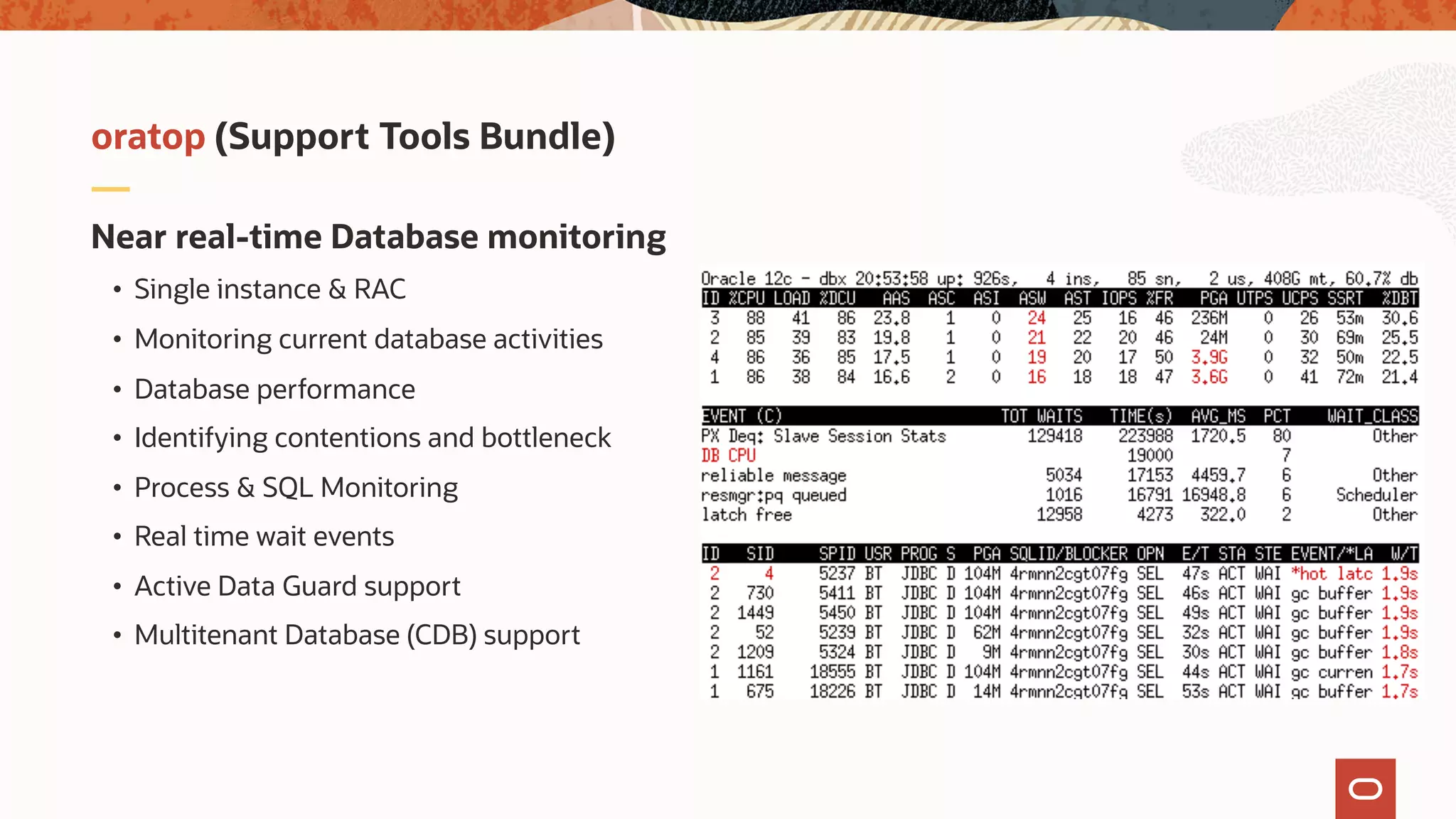 oratop (Support Tools Bundle)

Near real-time Database monitoring

• Single instance & RAC
• Monitoring current database activities
• Database performance
• Identifying contentions and bottleneck
• Process & SQL Monitoring
• Real time wait events
• Active Data Guard support
• Multitenant Database (CDB) support

Oracle 12c - dbx 20:53:58 up: 926s, 4 ins, 85 sn, 2 us, 408G mt, 60.7% db

| ID | %CPU | LOAD | %DCU | AAS | ASC | ASI | ASW | AST | IOPS | %FR | PGA | UTPS | UCPS | SSRT | %DBT |
|---|---|---|---|---|---|---|---|---|---|---|---|---|---|---|---|
| 3 | 88 | 41 | 86 | 23.8 | 1 | 0 | 24 | 25 | 16 | 46 | 236M | 0 | 26 | 53m | 30.6 |
| 2 | 85 | 39 | 83 | 19.8 | 1 | 0 | 21 | 22 | 20 | 46 | 24M | 0 | 30 | 69m | 25.5 |
| 4 | 86 | 36 | 85 | 17.5 | 1 | 0 | 19 | 20 | 17 | 50 | 3.9G | 0 | 32 | 50m | 22.5 |
| 1 | 86 | 38 | 84 | 16.6 | 2 | 0 | 16 | 18 | 18 | 47 | 3.6G | 0 | 41 | 72m | 21.4 |

| EVENT (C) | TOT WAITS | TIME(s) | AVG_MS | PCT | WAIT_CLASS |
|---|---|---|---|---|---|
| PX Deq: Slave Session Stats | 129418 | 223988 | 1720.5 | 80 | Other |
| DB CPU | | 19000 | | 7 | |
| reliable message | 5034 | 17153 | 4459.7 | 6 | Other |
| resmgr:pq queued | 1016 | 16791 | 16948.8 | 6 | Scheduler |
| latch free | 12958 | 4273 | 322.0 | 2 | Other |

| ID | SID | SPID | USR | PROG | S | PGA | SQLID/BLOCKER | OPN | E/T | STA | STE | EVENT/*LA | W/T |
|---|---|---|---|---|---|---|---|---|---|---|---|---|---|
| 2 | 4 | 5237 | BT | JDBC | D | 104M | 4rmnn2cgt07fg | SEL | 47s | ACT | WAI | *hot latc | 1.9s |
| 2 | 730 | 5411 | BT | JDBC | D | 104M | 4rmnn2cgt07fg | SEL | 46s | ACT | WAI | gc buffer | 1.9s |
| 2 | 1449 | 5450 | BT | JDBC | D | 104M | 4rmnn2cgt07fg | SEL | 49s | ACT | WAI | gc buffer | 1.9s |
| 2 | 52 | 5239 | BT | JDBC | D | 62M | 4rmnn2cgt07fg | SEL | 32s | ACT | WAI | gc buffer | 1.9s |
| 2 | 1209 | 5324 | BT | JDBC | D | 9M | 4rmnn2cgt07fg | SEL | 30s | ACT | WAI | gc buffer | 1.8s |
| 1 | 1161 | 18555 | BT | JDBC | D | 104M | 4rmnn2cgt07fg | SEL | 44s | ACT | WAI | gc curren | 1.7s |
| 1 | 675 | 18226 | BT | JDBC | D | 14M | 4rmnn2cgt07fg | SEL | 53s | ACT | WAI | gc buffer | 1.7s |